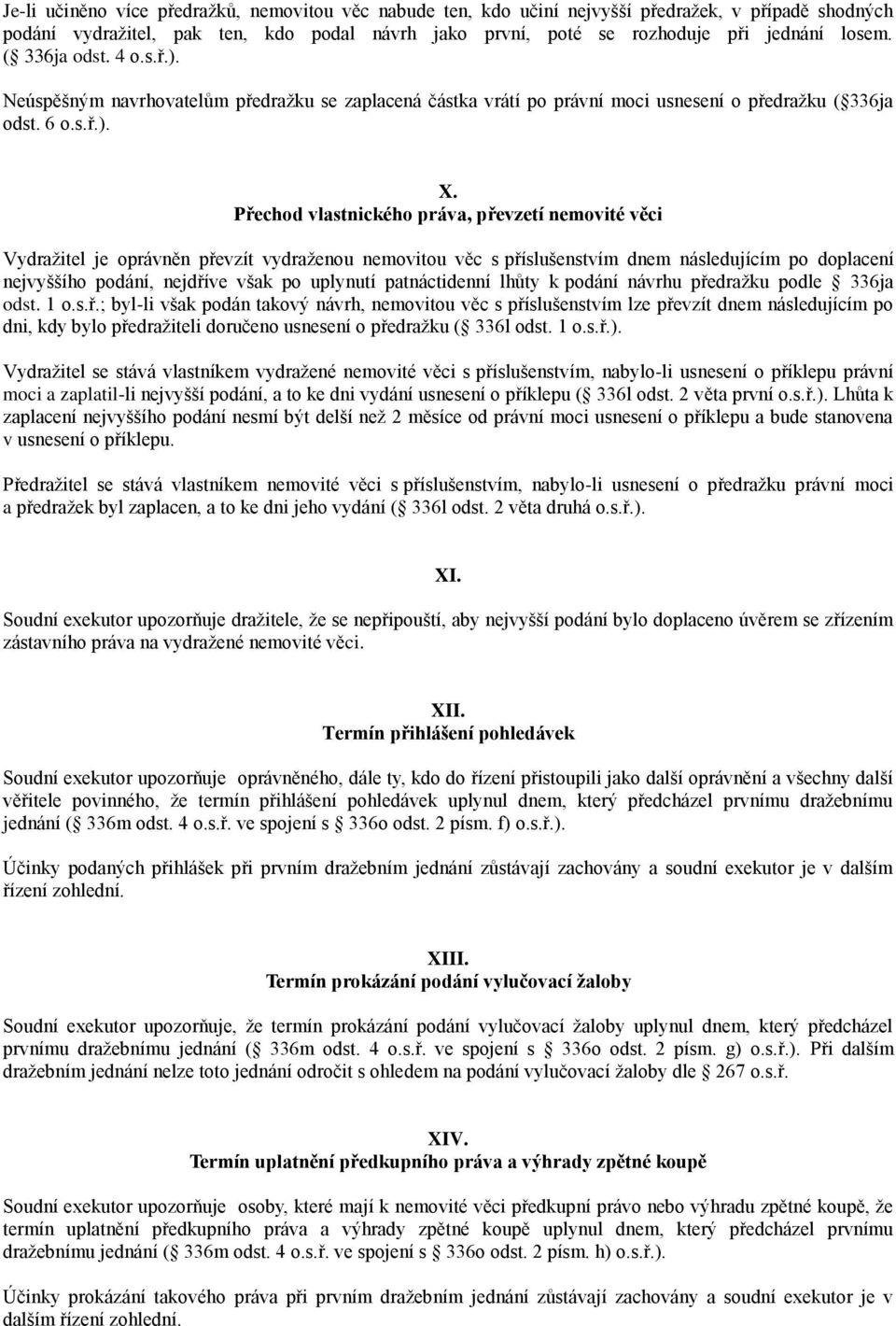 Je-li učiněno více předražků, nemovitou věc nabude ten, kdo učiní nejvyšší předražek, v případě shodných podání vydražitel, pak ten, kdo podal návrh jako první, poté se rozhoduje při jednání losem. ( 336ja odst. 4 o.s.ř.). Neúspěšným navrhovatelům předražku se zaplacená částka vrátí po právní moci usnesení o předražku ( 336ja odst. 6 o.s.ř.).

X.
Přechod vlastnického práva, převzetí nemovité věci

Vydražitel je oprávněn převzít vydraženou nemovitou věc s příslušenstvím dnem následujícím po doplacení nejvyššího podání, nejdříve však po uplynutí patnáctidenní lhůty k podání návrhu předražku podle 336ja odst. 1 o.s.ř.; byl-li však podán takový návrh, nemovitou věc s příslušenstvím lze převzít dnem následujícím po dni, kdy bylo předražiteli doručeno usnesení o předražku ( 336l odst. 1 o.s.ř.).

Vydražitel se stává vlastníkem vydražené nemovité věci s příslušenstvím, nabylo-li usnesení o příklepu právní moci a zaplatil-li nejvyšší podání, a to ke dni vydání usnesení o příklepu ( 336l odst. 2 věta první o.s.ř.). Lhůta k zaplacení nejvyššího podání nesmí být delší než 2 měsíce od právní moci usnesení o příklepu a bude stanovena v usnesení o příklepu.

Předražitel se stává vlastníkem nemovité věci s příslušenstvím, nabylo-li usnesení o předražku právní moci a předražek byl zaplacen, a to ke dni jeho vydání ( 336l odst. 2 věta druhá o.s.ř.).

XI.

Soudní exekutor upozorňuje dražitele, že se nepřipouští, aby nejvyšší podání bylo doplaceno úvěrem se zřízením zástavního práva na vydražené nemovité věci.

XII.
Termín přihlášení pohledávek

Soudní exekutor upozorňuje oprávněného, dále ty, kdo do řízení přistoupili jako další oprávnění a všechny další věřitele povinného, že termín přihlášení pohledávek uplynul dnem, který předcházel prvnímu dražebnímu jednání ( 336m odst. 4 o.s.ř. ve spojení s 336o odst. 2 písm. f) o.s.ř.).

Účinky podaných přihlášek při prvním dražebním jednání zůstávají zachovány a soudní exekutor je v dalším řízení zohlední.

XIII.
Termín prokázání podání vylučovací žaloby

Soudní exekutor upozorňuje, že termín prokázání podání vylučovací žaloby uplynul dnem, který předcházel prvnímu dražebnímu jednání ( 336m odst. 4 o.s.ř. ve spojení s 336o odst. 2 písm. g) o.s.ř.). Při dalším dražebním jednání nelze toto jednání odročit s ohledem na podání vylučovací žaloby dle 267 o.s.ř.

XIV.
Termín uplatnění předkupního práva a výhrady zpětné koupě

Soudní exekutor upozorňuje osoby, které mají k nemovité věci předkupní právo nebo výhradu zpětné koupě, že termín uplatnění předkupního práva a výhrady zpětné koupě uplynul dnem, který předcházel prvnímu dražebnímu jednání ( 336m odst. 4 o.s.ř. ve spojení s 336o odst. 2 písm. h) o.s.ř.).

Účinky prokázání takového práva při prvním dražebním jednání zůstávají zachovány a soudní exekutor je v dalším řízení zohlední.